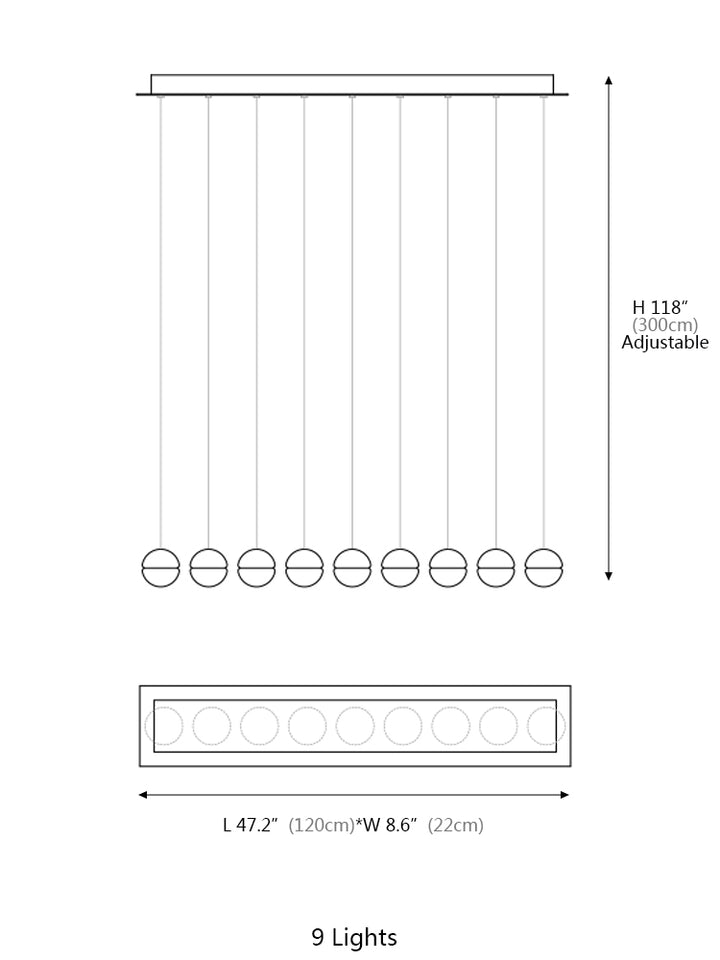 H 118″
(300cm)
Adjustable

L 47.2″ (120cm)*W 8.6″ (22cm)

9 Lights